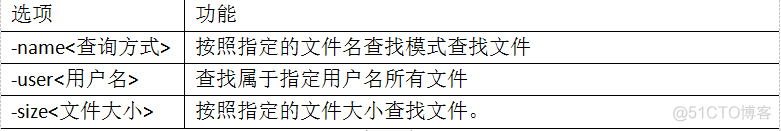 | 选项 | 功能 |
|---|---|
| -name<查询方式> | 按照指定的文件名查找模式查找文件 |
| -user<用户名> | 查找属于指定用户名所有文件 |
| -size<文件大小> | 按照指定的文件大小查找文件。 |

@51CTO博客